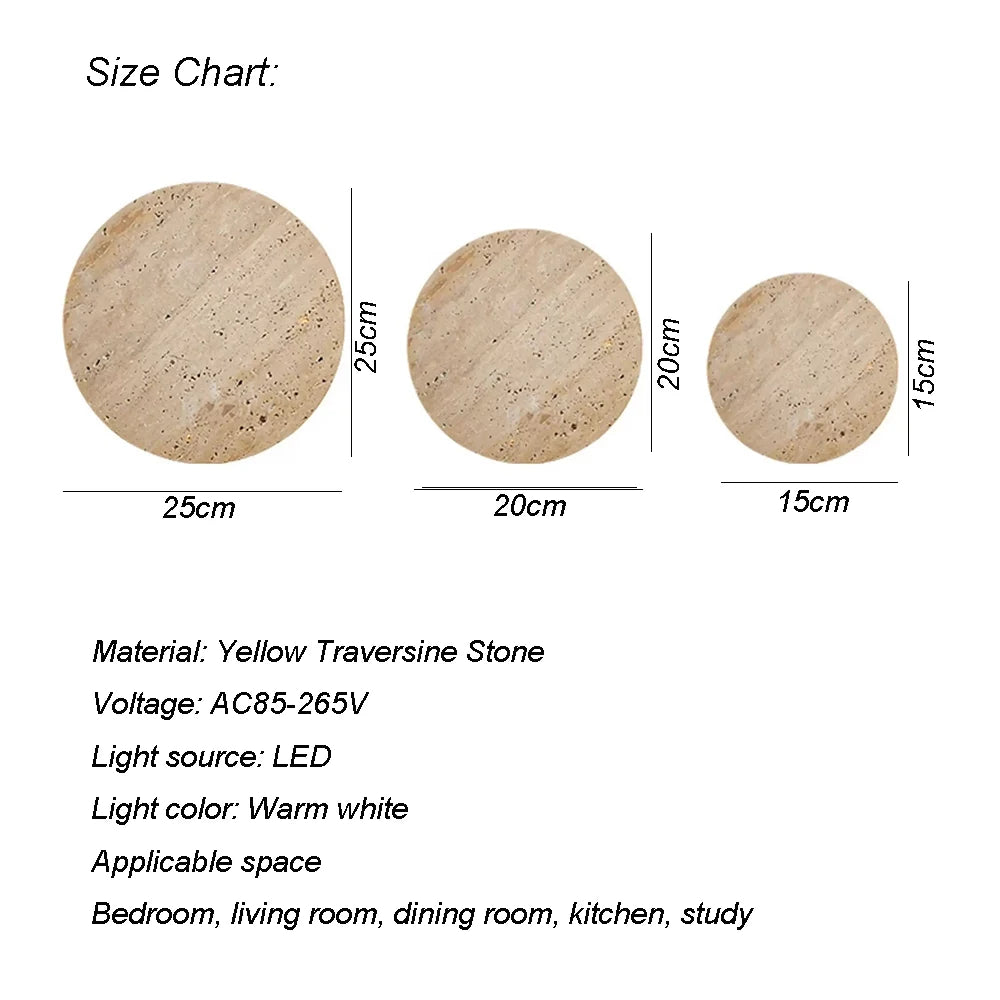 Size Chart:

25cm

25cm

20cm

20cm

15cm

15cm

Material: Yellow Traversine Stone

Voltage: AC85-265V

Light source: LED

Light color: Warm white

Applicable space

Bedroom, living room, dining room, kitchen, study